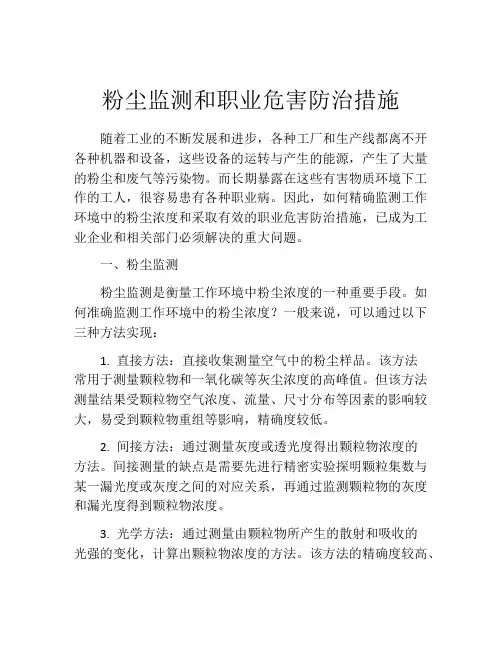 粉尘监测和职业危害防治措施

随着工业的不断发展和进步，各种工厂和生产线都离不开各种机器和设备，这些设备的运转与产生的能源，产生了大量的粉尘和废气等污染物。而长期暴露在这些有害物质环境下工作的工人，很容易患有各种职业病。因此，如何精确监测工作环境中的粉尘浓度和采取有效的职业危害防治措施，已成为工业企业和相关部门必须解决的重大问题。

一、粉尘监测

粉尘监测是衡量工作环境中粉尘浓度的一种重要手段。如何准确监测工作环境中的粉尘浓度？一般来说，可以通过以下三种方法实现：

1. 直接方法：直接收集测量空气中的粉尘样品。该方法常用于测量颗粒物和一氧化碳等灰尘浓度的高峰值。但该方法测量结果受颗粒物空气浓度、流量、尺寸分布等因素的影响较大，易受到颗粒物重组等影响，精确度较低。

2. 间接方法：通过测量灰度或透光度得出颗粒物浓度的方法。间接测量的缺点是需要先进行精密实验探明颗粒集数与某一漏光度或灰度之间的对应关系，再通过监测颗粒物的灰度和漏光度得到颗粒物浓度。

3. 光学方法：通过测量由颗粒物所产生的散射和吸收的光强的变化，计算出颗粒物浓度的方法。该方法的精确度较高、